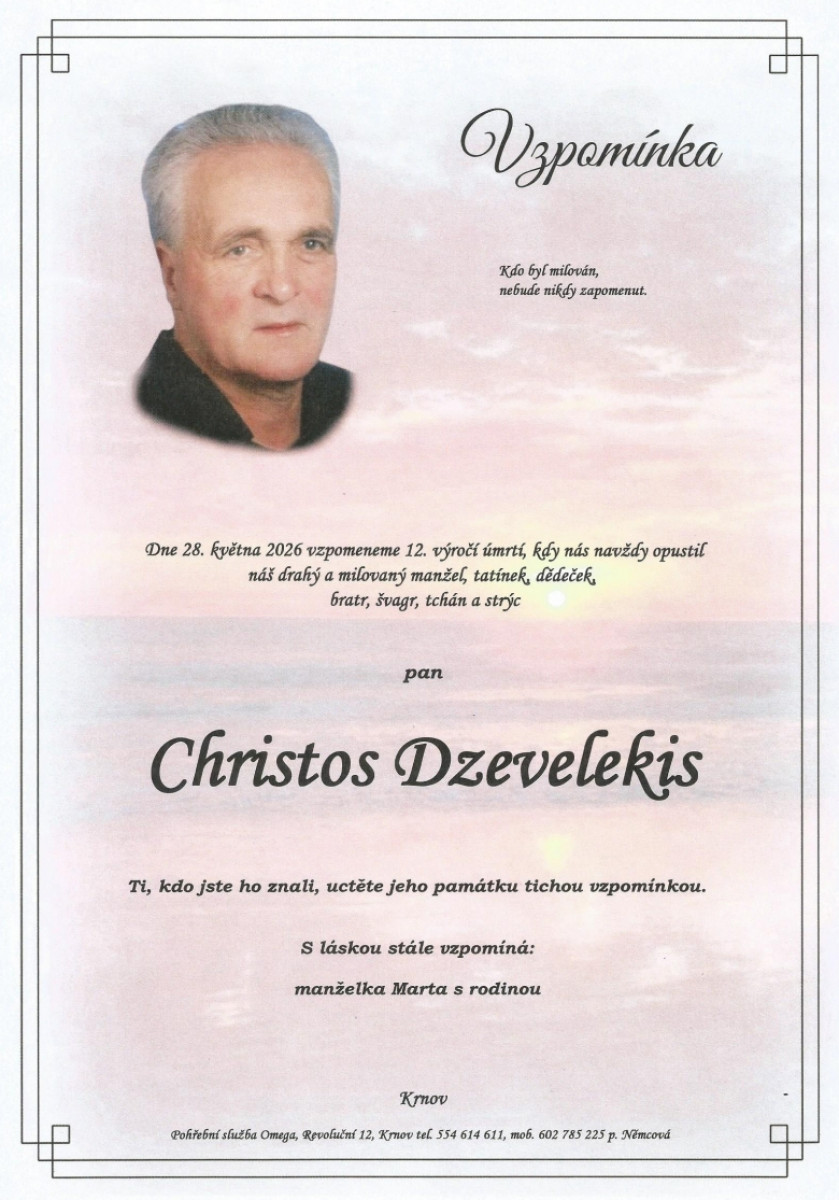 Vzpomínka

Kdo byl milován,
nebude nikdy zapomenut.

Dne 28. května 2026 vzpomeneme 12. výročí úmrtí, kdy nás navždy opustil náš drahý a milovaný manžel, tatínek, dědeček, bratr, švagr, tchán a strýc

pan

Christos Dzevelekis

Ti, kdo jste ho znali, uctěte jeho památku tichou vzpomínkou.

S láskou stále vzpomíná:

manželka Marta s rodinou

Krnov

Pohřební služba Omega, Revoluční 12, Krnov tel. 554 614 611, mob. 602 785 225 p. Němcová